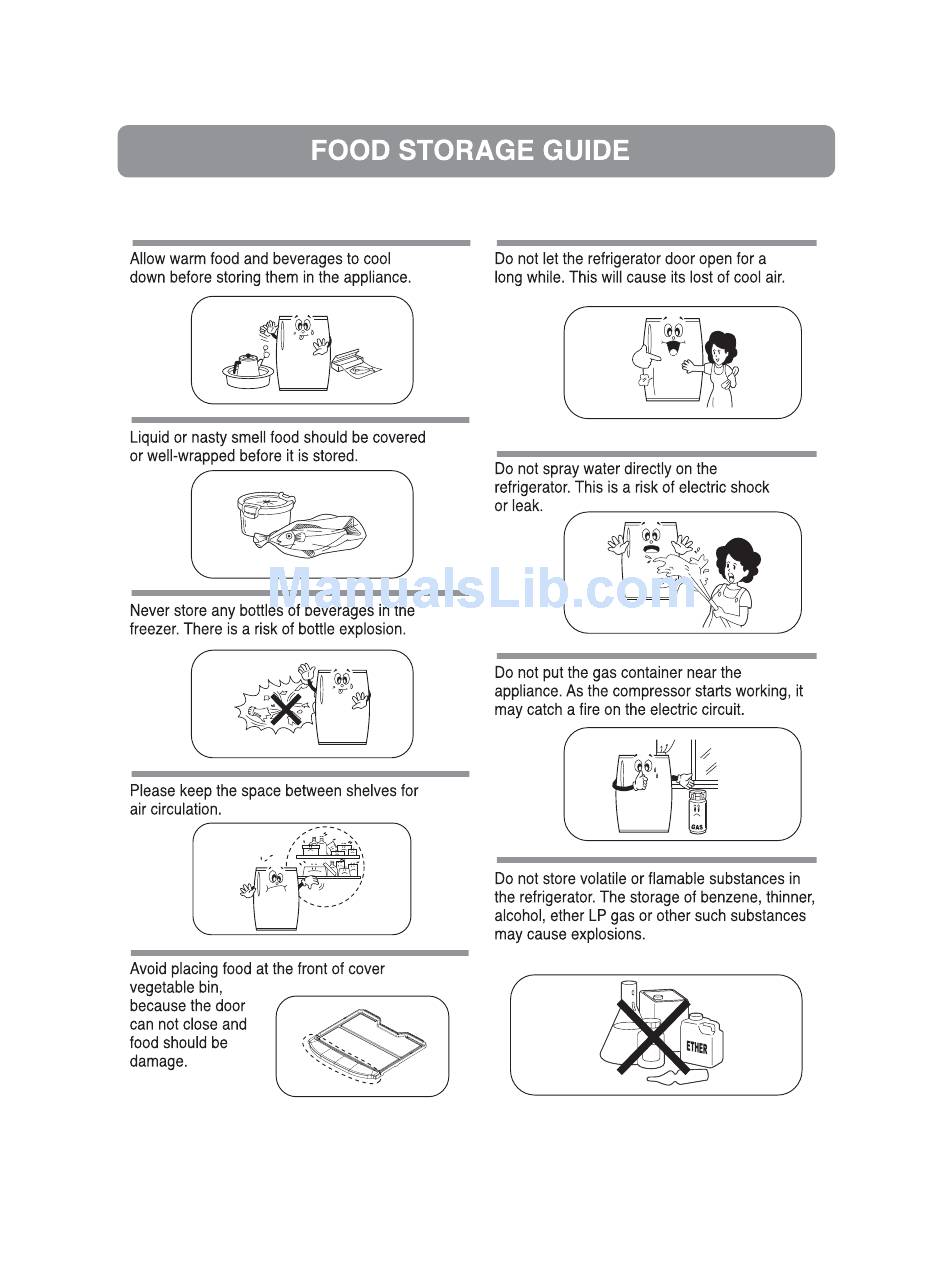 FOOD STORAGE GUIDE

Allow warm food and beverages to cool down before storing them in the appliance.

Liquid or nasty smell food should be covered or well-wrapped before it is stored.

Never store any bottles of beverages in the freezer. There is a risk of bottle explosion.

Please keep the space between shelves for air circulation.

Avoid placing food at the front of cover vegetable bin, because the door can not close and food should be damage.

Do not let the refrigerator door open for a long while. This will cause its lost of cool air.

Do not spray water directly on the refrigerator. This is a risk of electric shock or leak.

Do not put the gas container near the appliance. As the compressor starts working, it may catch a fire on the electric circuit.

GAS

Do not store volatile or flamable substances in the refrigerator. The storage of benzene, thinner, alcohol, ether LP gas or other such substances may cause explosions.

ETHER

ManualsLib.com